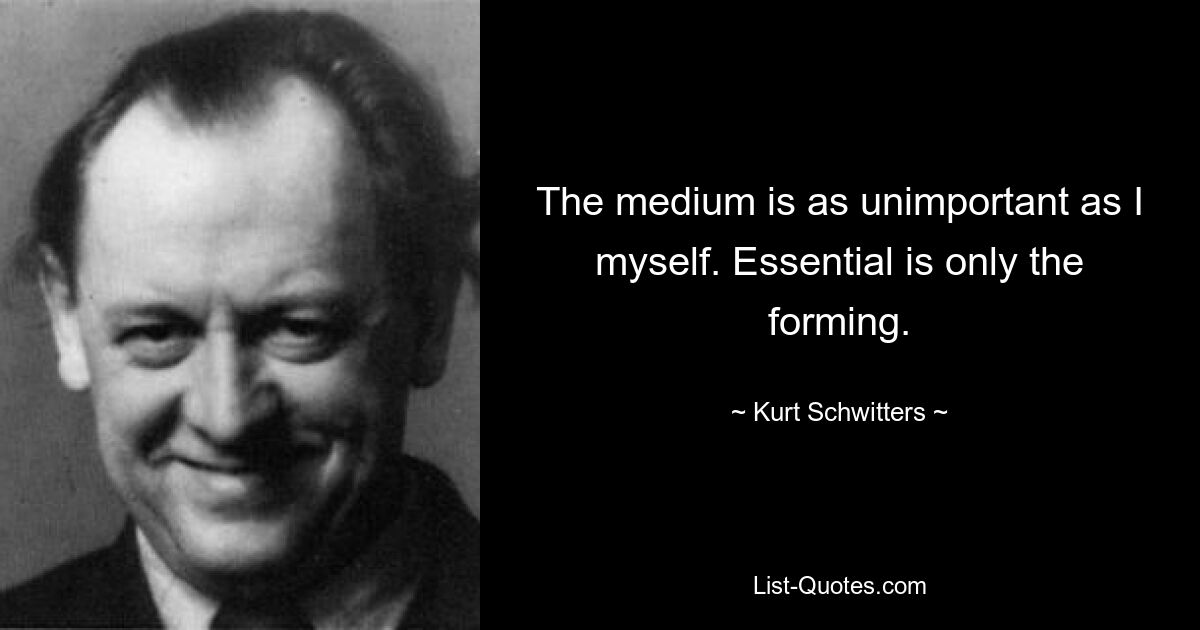 The medium is as unimportant as I myself. Essential is only the forming.

~ Kurt Schwitters ~

List-Quotes.com